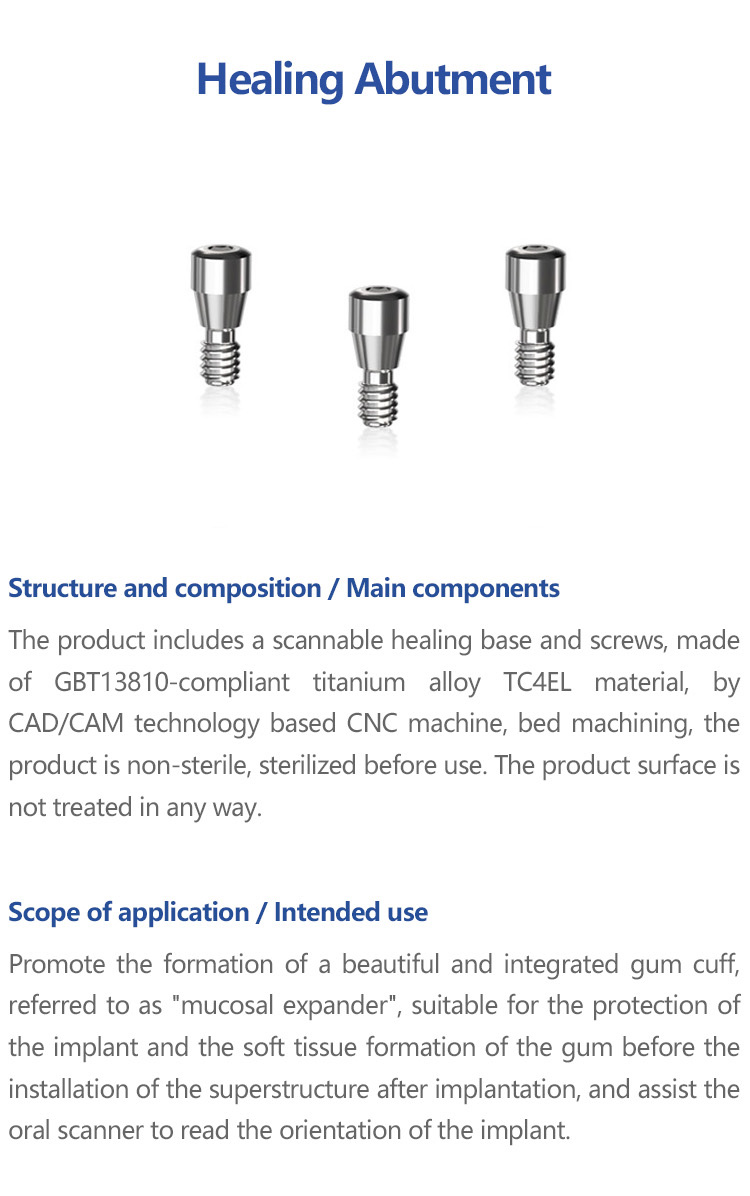 Healing Abutment

Structure and composition / Main components

The product includes a scannable healing base and screws, made of GBT13810-compliant titanium alloy TC4EL material, by CAD/CAM technology based CNC machine, bed machining, the product is non-sterile, sterilized before use. The product surface is not treated in any way.

Scope of application / Intended use

Promote the formation of a beautiful and integrated gum cuff, referred to as "mucosal expander", suitable for the protection of the implant and the soft tissue formation of the gum before the installation of the superstructure after implantation, and assist the oral scanner to read the orientation of the implant.